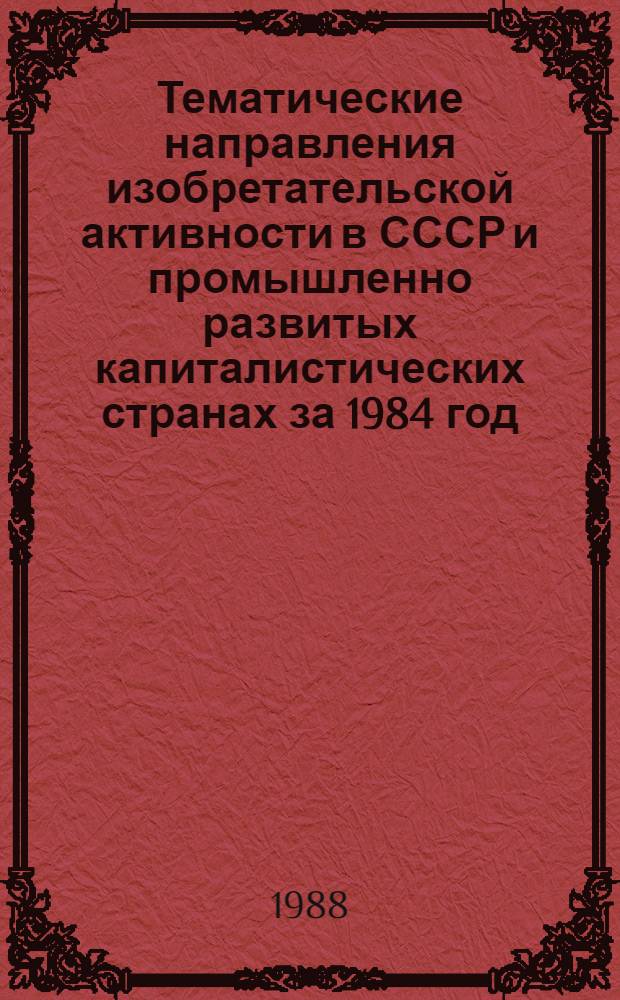 Тематические направления изобретательской активности в СССР и промышленно развитых капиталистических странах за 1984 год

1988